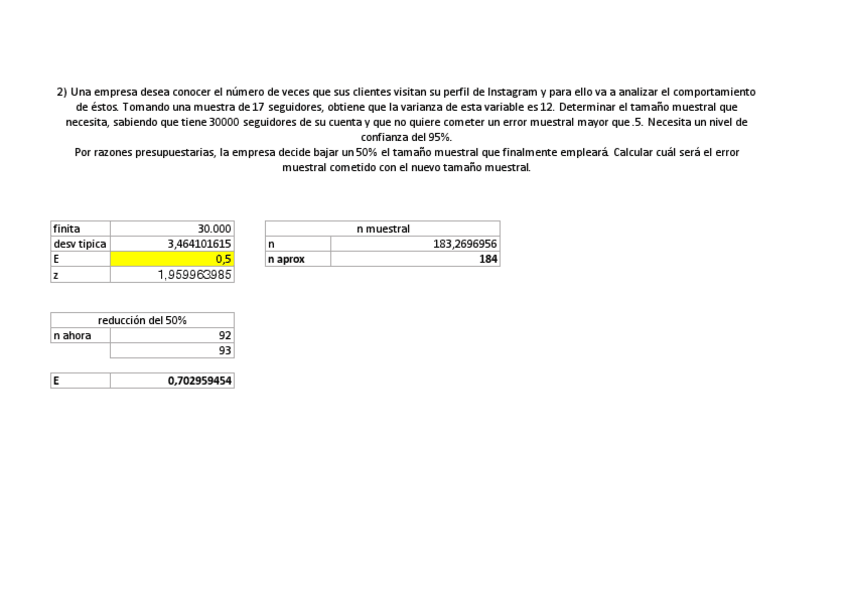 2) Una empresa desea conocer el número de veces que sus clientes visitan su perfil de Instagram y para ello va a analizar el comportamiento de éstos. Tomando una muestra de 17 seguidores, obtiene que la varianza de esta variable es 12. Determinar el tamaño muestral que necesita, sabiendo que tiene 30000 seguidores de su cuenta y que no quiere cometer un error muestral mayor que .5. Necesita un nivel de confianza del 95%.
Por razones presupuestarias, la empresa decide bajar un 50% el tamaño muestral que finalmente empleará. Calcular cuál será el error muestral cometido con el nuevo tamaño muestral.

| finita | 30.000 |
|---|---|
| desv tipica | 3,464101615 |
| E | 0,5 |
| z | 1,959963985 |

| n muestral | |
|---|---|
| n | 183,2696956 |
| n aprox | 184 |

| reducción del 50% | |
|---|---|
| n ahora | 92 |
| | 93 |

| E | 0,702959454 |
|---|---|